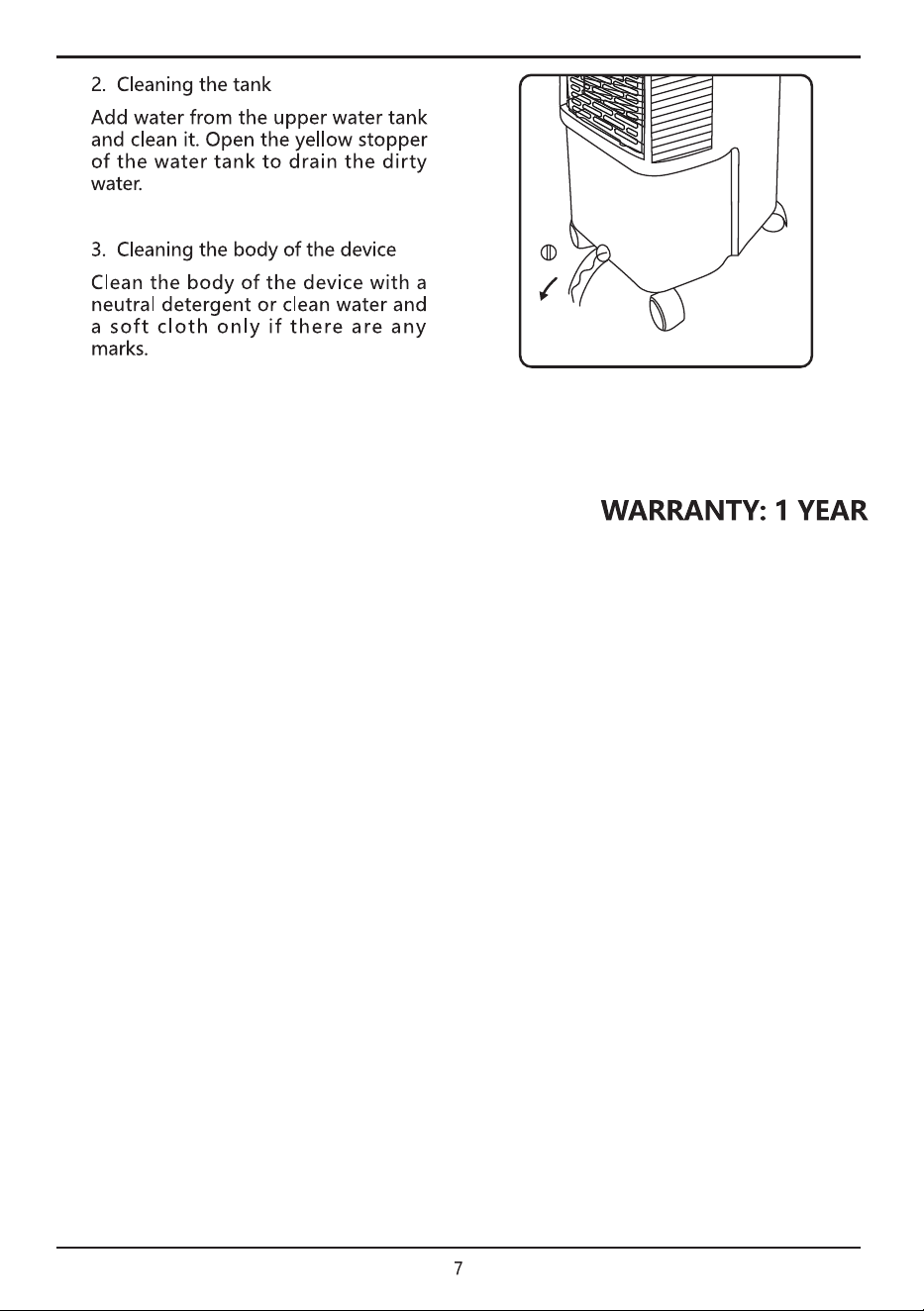 2. Cleaning the tank

Add water from the upper water tank and clean it. Open the yellow stopper of the water tank to drain the dirty water.

3. Cleaning the body of the device

Clean the body of the device with a neutral detergent or clean water and a soft cloth only if there are any marks.

WARRANTY: 1 YEAR

7